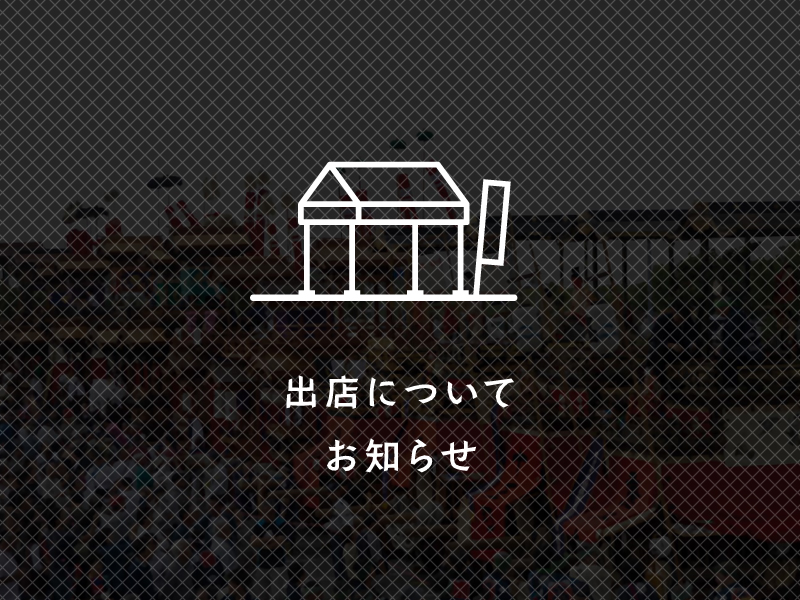 出店について
お知らせ